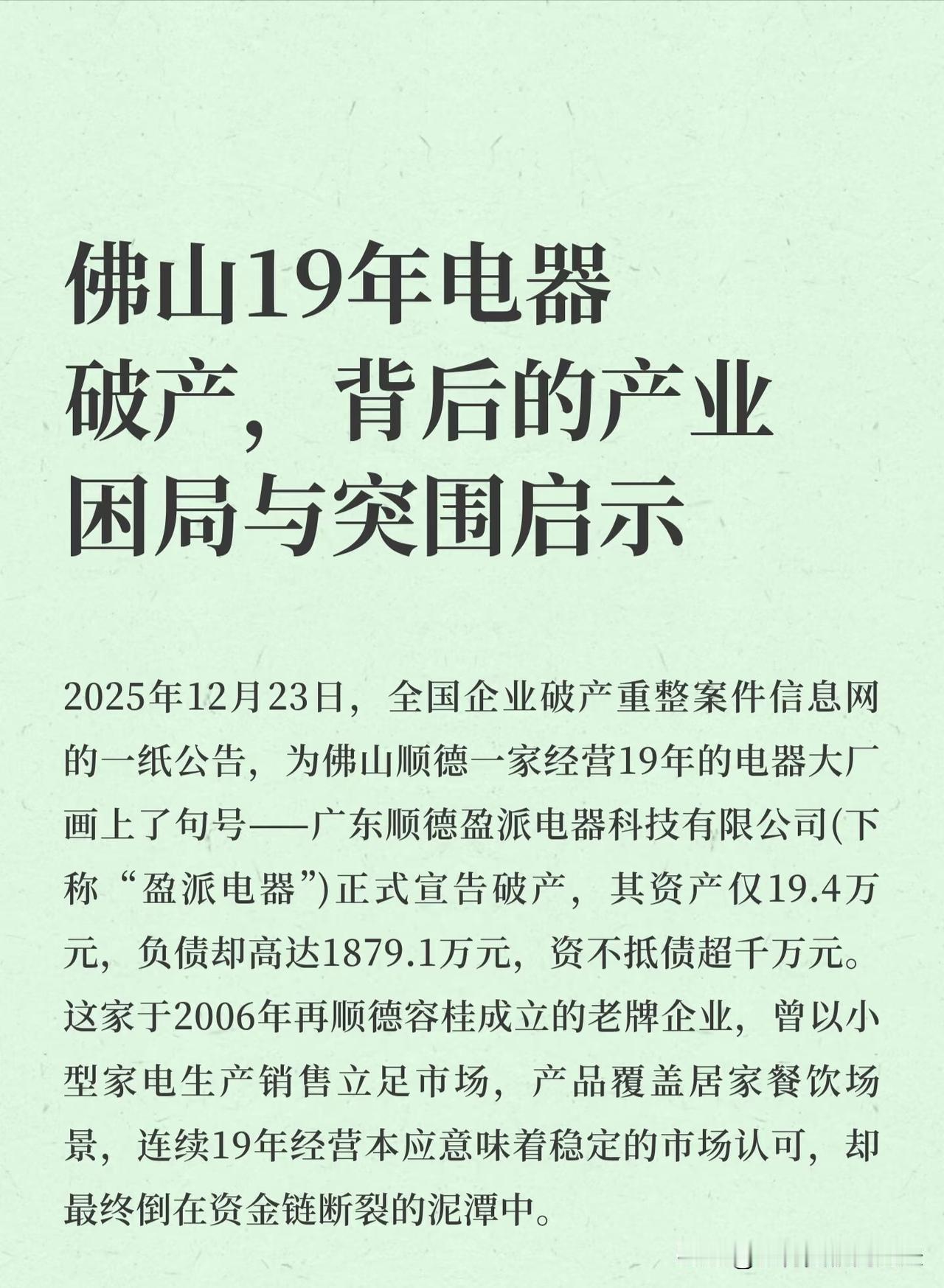 佛山19年电器破产，背后的产业困局与突围启示

2025年12月23日，全国企业破产重整案件信息网的一纸公告，为佛山顺德一家经营19年的电器大厂画上了句号——广东顺德盈派电器科技有限公司(下称“盈派电器”)正式宣告破产，其资产仅19.4万元，负债却高达1879.1万元，资不抵债超千万元。这家于2006年再顺德容桂成立的老牌企业，曾以小型家电生产销售立足市场，产品覆盖居家餐饮场景，连续19年经营本应意味着稳定的市场认可，却最终倒在资金链断裂的泥潭中。